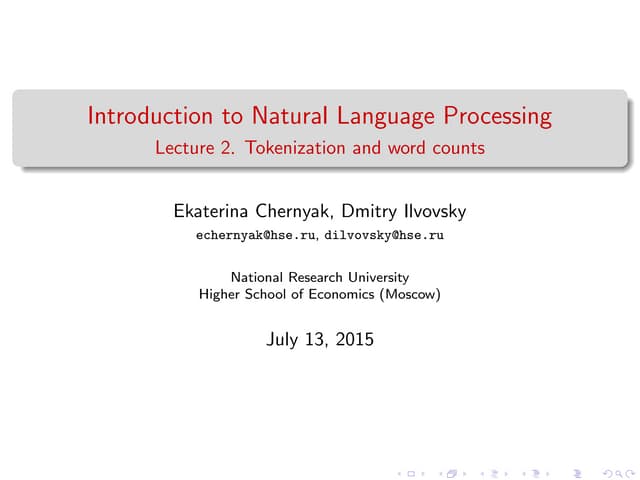 Introduction to Natural Language Processing
Lecture 2. Tokenization and word counts

Ekaterina Chernyak, Dmitry Ilvovsky
echernyak@hse.ru, dilvovsky@hse.ru

National Research University
Higher School of Economics (Moscow)

July 13, 2015